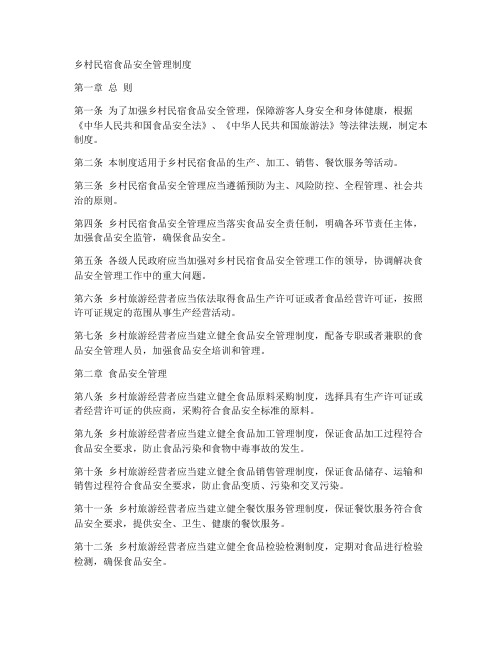 乡村民宿食品安全管理制度

第一章 总 则

第一条 为了加强乡村民宿食品安全管理，保障游客人身安全和身体健康，根据《中华人民共和国食品安全法》、《中华人民共和国旅游法》等法律法规，制定本制度。

第二条 本制度适用于乡村民宿食品的生产、加工、销售、餐饮服务等活动。

第三条 乡村民宿食品安全管理应当遵循预防为主、风险防控、全程管理、社会共治的原则。

第四条 乡村民宿食品安全管理应当落实食品安全责任制，明确各环节责任主体，加强食品安全监管，确保食品安全。

第五条 各级人民政府应当加强对乡村民宿食品安全管理工作的领导，协调解决食品安全管理工作中的重大问题。

第六条 乡村旅游经营者应当依法取得食品生产许可证或者食品经营许可证，按照许可证规定的范围从事生产经营活动。

第七条 乡村旅游经营者应当建立健全食品安全管理制度，配备专职或者兼职的食品安全管理人员，加强食品安全培训和管理。

第二章 食品安全管理

第八条 乡村旅游经营者应当建立健全食品原料采购制度，选择具有生产许可证或者经营许可证的供应商，采购符合食品安全标准的原料。

第九条 乡村旅游经营者应当建立健全食品加工管理制度，保证食品加工过程符合食品安全要求，防止食品污染和食物中毒事故的发生。

第十条 乡村旅游经营者应当建立健全食品销售管理制度，保证食品储存、运输和销售过程符合食品安全要求，防止食品变质、污染和交叉污染。

第十一条 乡村旅游经营者应当建立健全餐饮服务管理制度，保证餐饮服务符合食品安全要求，提供安全、卫生、健康的餐饮服务。

第十二条 乡村旅游经营者应当建立健全食品检验检测制度，定期对食品进行检验检测，确保食品安全。